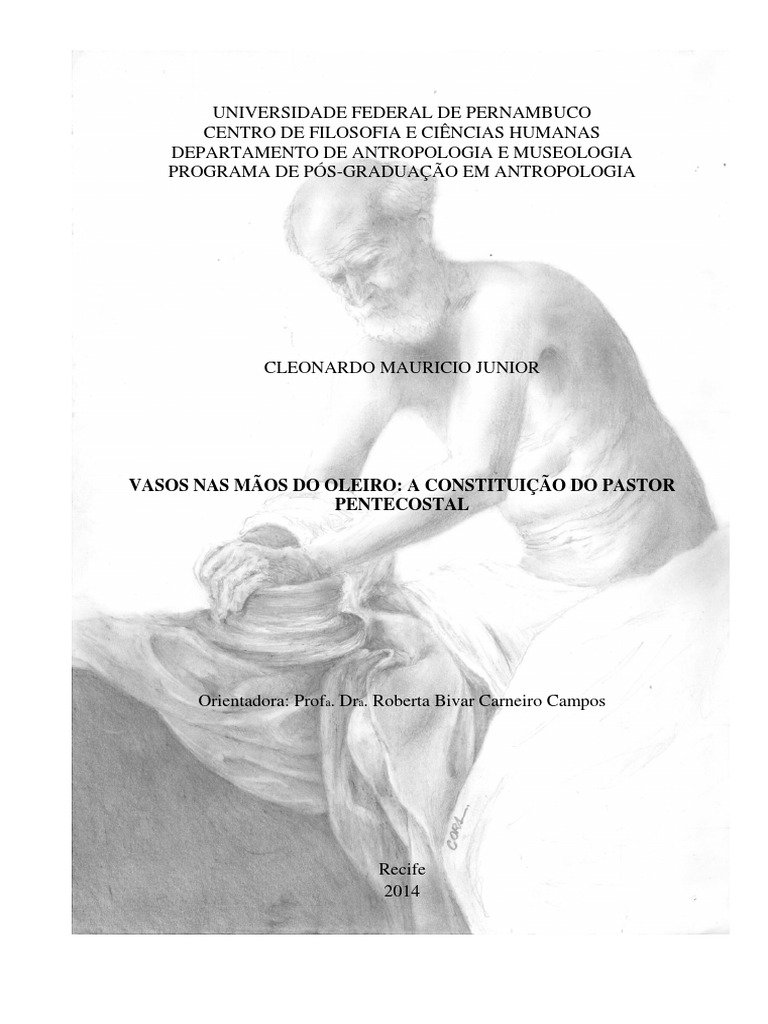 UNIVERSIDADE FEDERAL DE PERNAMBUCO
CENTRO DE FILOSOFIA E CIÊNCIAS HUMANAS
DEPARTAMENTO DE ANTROPOLOGIA E MUSEOLOGIA
PROGRAMA DE PÓS-GRADUAÇÃO EM ANTROPOLOGIA

CLEONARDO MAURICIO JUNIOR

VASOS NAS MÃOS DO OLEIRO: A CONSTITUIÇÃO DO PASTOR PENTECOSTAL

Orientadora: Profa. Dra. Roberta Bivar Carneiro Campos

Recife
2014